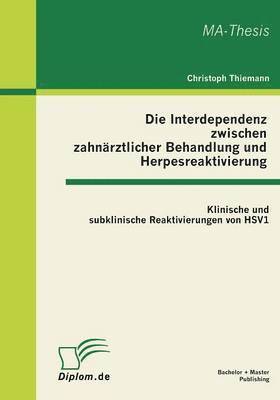 MA-Thesis

Christoph Thiemann

Die Interdependenz zwischen zahnärztlicher Behandlung und Herpesreaktivierung

Klinische und subklinische Reaktivierungen von HSV1

Diplom.de

Bachelor + Master Publishing